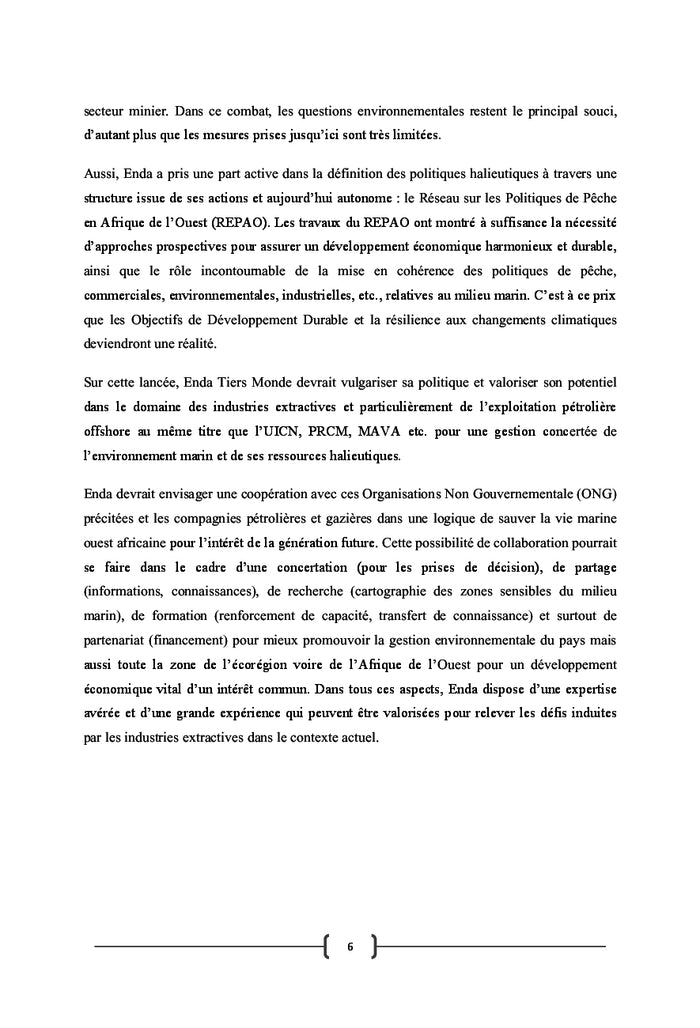 secteur minier. Dans ce combat, les questions environnementales restent le principal souci, d'autant plus que les mesures prises jusqu'ici sont très limitées.

Aussi, Enda a pris une part active dans la définition des politiques halieutiques à travers une structure issue de ses actions et aujourd'hui autonome : le Réseau sur les Politiques de Pêche en Afrique de l'Ouest (REPAO). Les travaux du REPAO ont montré à suffisance la nécessité d'approches prospectives pour assurer un développement économique harmonieux et durable, ainsi que le rôle incontournable de la mise en cohérence des politiques de pêche, commerciales, environnementales, industrielles, etc., relatives au milieu marin. C'est à ce prix que les Objectifs de Développement Durable et la résilience aux changements climatiques deviendront une réalité.

Sur cette lancée, Enda Tiers Monde devrait vulgariser sa politique et valoriser son potentiel dans le domaine des industries extractives et particulièrement de l'exploitation pétrolière offshore au même titre que l'UICN, PRCM, MAVA etc. pour une gestion concertée de l'environnement marin et de ses ressources halieutiques.

Enda devrait envisager une coopération avec ces Organisations Non Gouvernementale (ONG) précitées et les compagnies pétrolières et gazières dans une logique de sauver la vie marine ouest africaine pour l'intérêt de la génération future. Cette possibilité de collaboration pourrait se faire dans le cadre d'une concertation (pour les prises de décision), de partage (informations, connaissances), de recherche (cartographie des zones sensibles du milieu marin), de formation (renforcement de capacité, transfert de connaissance) et surtout de partenariat (financement) pour mieux promouvoir la gestion environnementale du pays mais aussi toute la zone de l'écorégion voire de l'Afrique de l'Ouest pour un développement économique vital d'un intérêt commun. Dans tous ces aspects, Enda dispose d'une expertise avérée et d'une grande expérience qui peuvent être valorisées pour relever les défis induites par les industries extractives dans le contexte actuel.

6